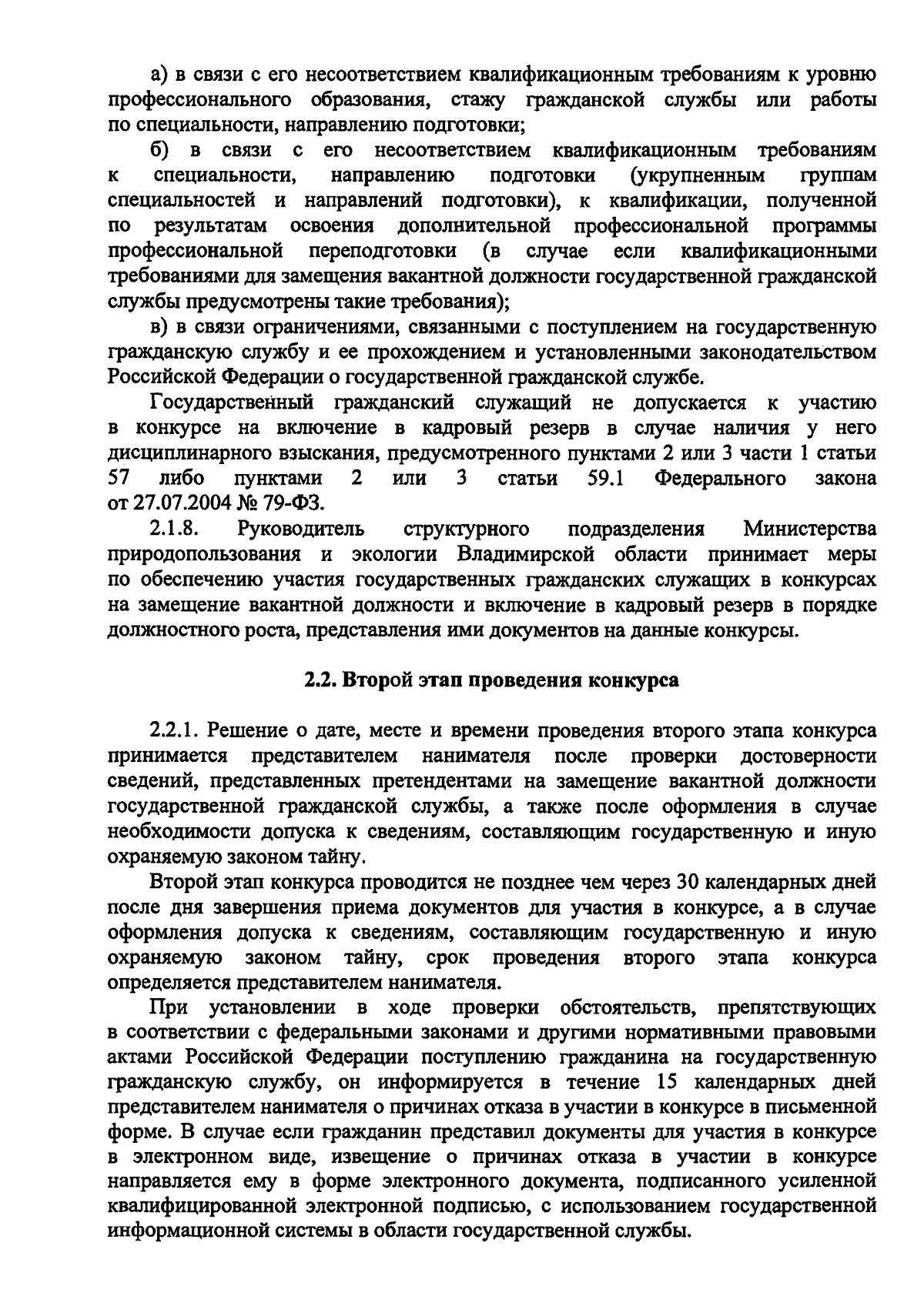 а) в связи с его несоответствием квалификационным требованиям к уровню профессионального образования, стажу гражданской службы или работы по специальности, направлению подготовки;

б) в связи с его несоответствием квалификационным требованиям к специальности, направлению подготовки (укрупненным группам специальностей и направлений подготовки), к квалификации, полученной по результатам освоения дополнительной профессиональной программы профессиональной переподготовки (в случае если квалификационными требованиями для замещения вакантной должности государственной гражданской службы предусмотрены такие требования);

в) в связи ограничениями, связанными с поступлением на государственную гражданскую службу и ее прохождением и установленными законодательством Российской Федерации о государственной гражданской службе.

Государственный гражданский служащий не допускается к участию в конкурсе на включение в кадровый резерв в случае наличия у него дисциплинарного взыскания, предусмотренного пунктами 2 или 3 части 1 статьи 57 либо пунктами 2 или 3 статьи 59.1 Федерального закона от 27.07.2004 № 79-ФЗ.

2.1.8. Руководитель структурного подразделения Министерства природопользования и экологии Владимирской области принимает меры по обеспечению участия государственных гражданских служащих в конкурсах на замещение вакантной должности и включение в кадровый резерв в порядке должностного роста, представления ими документов на данные конкурсы.

2.2. Второй этап проведения конкурса

2.2.1. Решение о дате, месте и времени проведения второго этапа конкурса принимается представителем нанимателя после проверки достоверности сведений, представленных претендентами на замещение вакантной должности государственной гражданской службы, а также после оформления в случае необходимости допуска к сведениям, составляющим государственную и иную охраняемую законом тайну.

Второй этап конкурса проводится не позднее чем через 30 календарных дней после дня завершения приема документов для участия в конкурсе, а в случае оформления допуска к сведениям, составляющим государственную и иную охраняемую законом тайну, срок проведения второго этапа конкурса определяется представителем нанимателя.

При установлении в ходе проверки обстоятельств, препятствующих в соответствии с федеральными законами и другими нормативными правовыми актами Российской Федерации поступлению гражданина на государственную гражданскую службу, он информируется в течение 15 календарных дней представителем нанимателя о причинах отказа в участии в конкурсе в письменной форме. В случае если гражданин представил документы для участия в конкурсе в электронном виде, извещение о причинах отказа в участии в конкурсе направляется ему в форме электронного документа, подписанного усиленной квалифицированной электронной подписью, с использованием государственной информационной системы в области государственной службы.